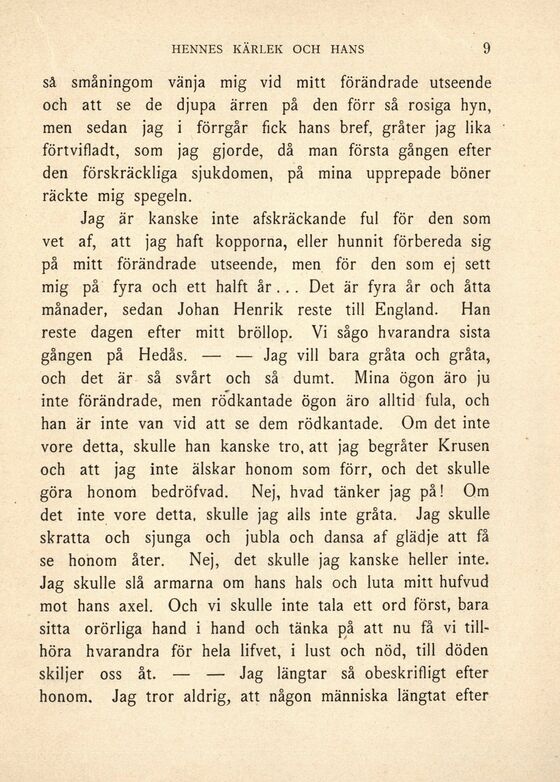 HENNES KÄRLEK OCH HANS 9

så småningom vänja mig vid mitt förändrade utseende och att se de djupa ärren på den förr så rosiga hyn, men sedan jag i förrgår fick hans bref, gråter jag lika förtvifladt, som jag gjorde, då man första gången efter den förskräckliga sjukdomen, på mina upprepade böner räckte mig spegeln.

Jag är kanske inte afskräckande ful för den som vet af, att jag haft kopporna, eller hunnit förbereda sig på mitt förändrade utseende, men för den som ej sett mig på fyra och ett halft år... Det är fyra år och åtta månader, sedan Johan Henrik reste till England. Han reste dagen efter mitt bröllop. Vi sågo hvarandra sista gången på Hedås. — — Jag vill bara gråta och gråta, och det är så svårt och så dumt. Mina ögon äro ju inte förändrade, men rödkantade ögon äro alltid fula, och han är inte van vid att se dem rödkantade. Om det inte vore detta, skulle han kanske tro, att jag begråter Krusen och att jag inte älskar honom som förr, och det skulle göra honom bedröfvad. Nej, hvad tänker jag på! Om det inte vore detta, skulle jag alls inte gråta. Jag skulle skratta och sjunga och jubla och dansa af glädje att få se honom åter. Nej, det skulle jag kanske heller inte. Jag skulle slå armarna om hans hals och luta mitt hufvud mot hans axel. Och vi skulle inte tala ett ord först, bara sitta orörliga hand i hand och tänka på att nu få vi tillhöra hvarandra för hela lifvet, i lust och nöd, till döden skiljer oss åt. — — Jag längtar så obeskrifligt efter honom. Jag tror aldrig, att någon människa längtat efter